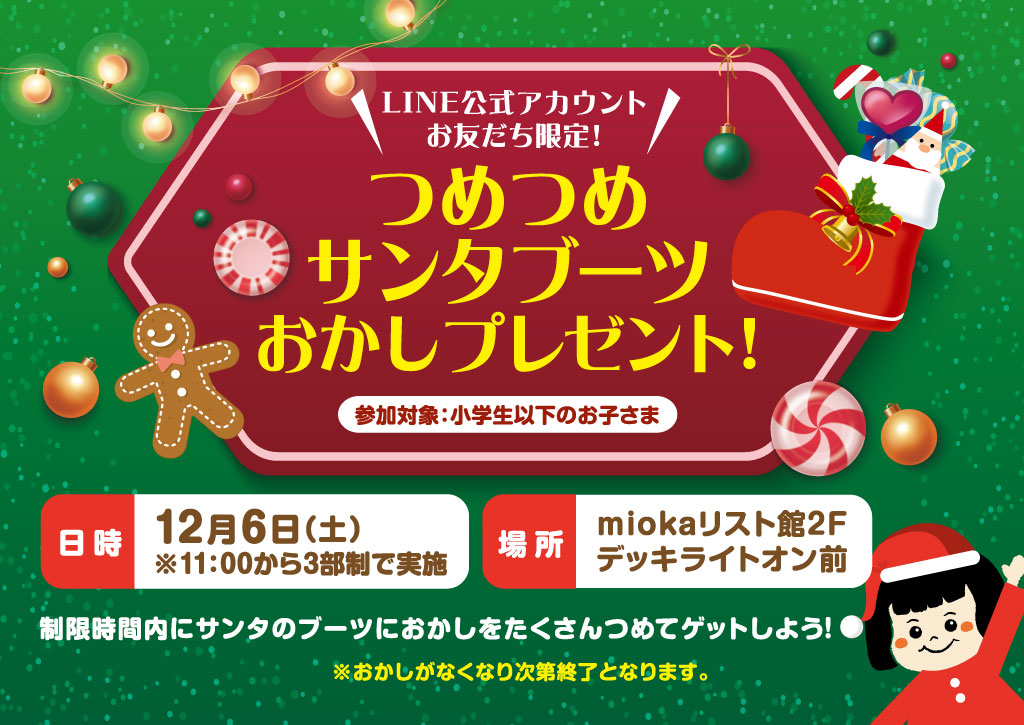 LINE公式アカウント
お友だち限定!

つめつめ
サンタブーツ
おかしプレゼント!

参加対象:小学生以下のお子さま

日時
12月6日(土)
※11:00から3部制で実施

場所
miokaリスト館2F
デッキライトオン前

制限時間内にサンタのブーツにおかしをたくさんつめてゲットしよう!

※おかしがなくなり次第終了となります。